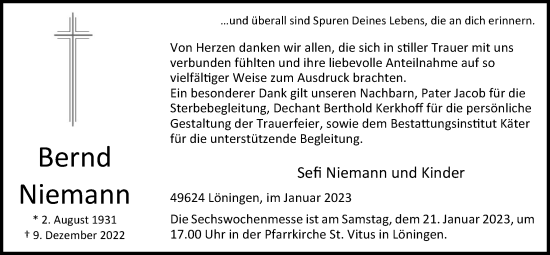 Bernd Niemann

* 2. August 1931
† 9. Dezember 2022

...und überall sind Spuren Deines Lebens, die an dich erinnern.

Von Herzen danken wir allen, die sich in stiller Trauer mit uns verbunden fühlten und ihre liebevolle Anteilnahme auf so vielfältiger Weise zum Ausdruck brachten.
Ein besonderer Dank gilt unseren Nachbarn, Pater Jacob für die Sterbebegleitung, Dechant Berthold Kerkhoff für die persönliche Gestaltung der Trauerfeier, sowie dem Bestattungsinstitut Käter für die unterstützende Begleitung.

Sefi Niemann und Kinder

49624 Löningen, im Januar 2023

Die Sechswochenmesse ist am Samstag, dem 21. Januar 2023, um 17.00 Uhr in der Pfarrkirche St. Vitus in Löningen.